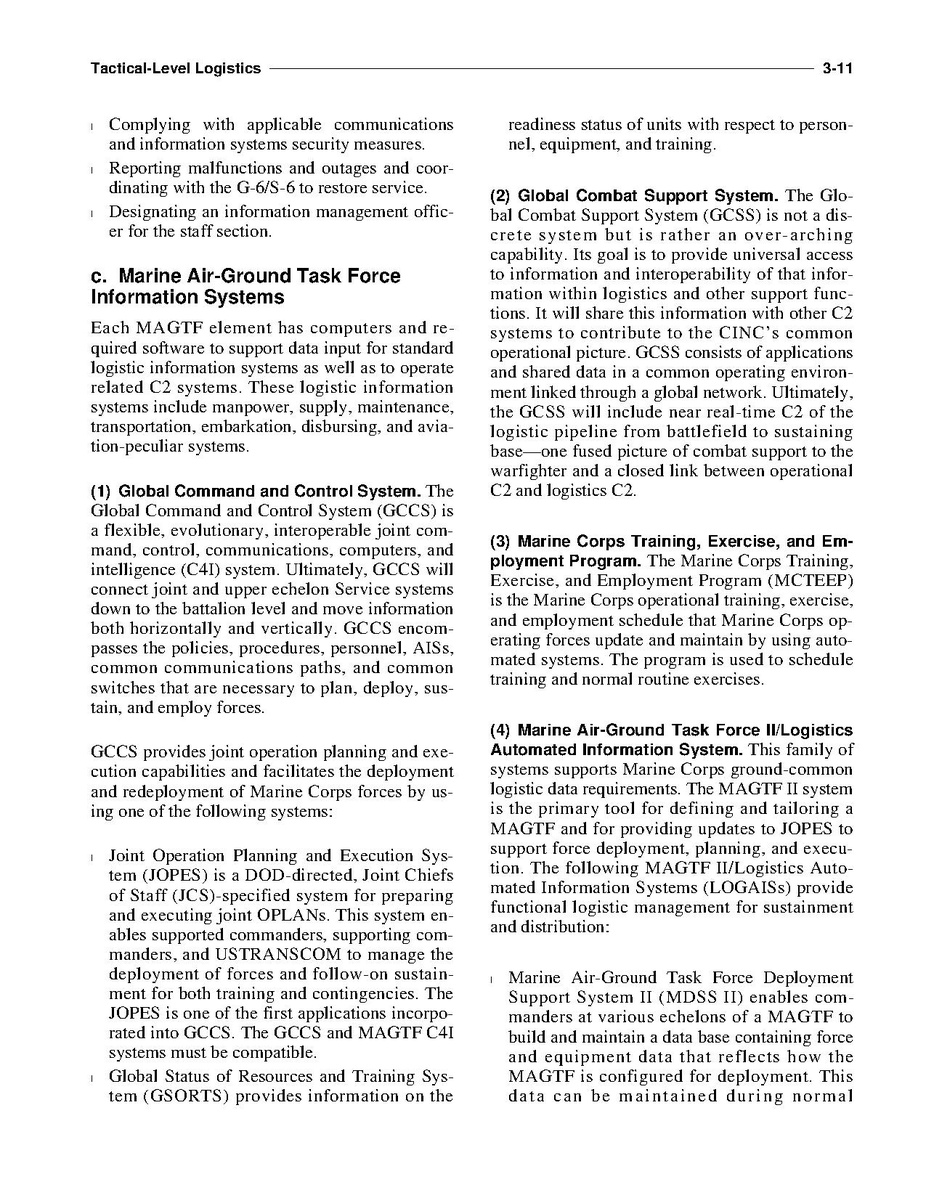 Tactical-Level Logistics 3-11

l Complying with applicable communications and information systems security measures.

l Reporting malfunctions and outages and coordinating with the G-6/S-6 to restore service.

l Designating an information management officer for the staff section.

c. Marine Air-Ground Task Force Information Systems

Each MAGTF element has computers and required software to support data input for standard logistic information systems as well as to operate related C2 systems. These logistic information systems include manpower, supply, maintenance, transportation, embarkation, disbursing, and aviation-peculiar systems.

(1) Global Command and Control System. The Global Command and Control System (GCCS) is a flexible, evolutionary, interoperable joint command, control, communications, computers, and intelligence (C4I) system. Ultimately, GCCS will connect joint and upper echelon Service systems down to the battalion level and move information both horizontally and vertically. GCCS encompasses the policies, procedures, personnel, AISs, common communications paths, and common switches that are necessary to plan, deploy, sustain, and employ forces.

GCCS provides joint operation planning and execution capabilities and facilitates the deployment and redeployment of Marine Corps forces by using one of the following systems:

l Joint Operation Planning and Execution System (JOPES) is a DOD-directed, Joint Chiefs of Staff (JCS)-specified system for preparing and executing joint OPLANs. This system enables supported commanders, supporting commanders, and USTRANSCOM to manage the deployment of forces and follow-on sustainment for both training and contingencies. The JOPES is one of the first applications incorporated into GCCS. The GCCS and MAGTF C4I systems must be compatible.

l Global Status of Resources and Training System (GSORTS) provides information on the readiness status of units with respect to personnel, equipment, and training.

(2) Global Combat Support System. The Global Combat Support System (GCSS) is not a discrete system but is rather an over-arching capability. Its goal is to provide universal access to information and interoperability of that information within logistics and other support functions. It will share this information with other C2 systems to contribute to the CINC's common operational picture. GCSS consists of applications and shared data in a common operating environment linked through a global network. Ultimately, the GCSS will include near real-time C2 of the logistic pipeline from battlefield to sustaining base—one fused picture of combat support to the warfighter and a closed link between operational C2 and logistics C2.

(3) Marine Corps Training, Exercise, and Employment Program. The Marine Corps Training, Exercise, and Employment Program (MCTEEP) is the Marine Corps operational training, exercise, and employment schedule that Marine Corps operating forces update and maintain by using automated systems. The program is used to schedule training and normal routine exercises.

(4) Marine Air-Ground Task Force II/Logistics Automated Information System. This family of systems supports Marine Corps ground-common logistic data requirements. The MAGTF II system is the primary tool for defining and tailoring a MAGTF and for providing updates to JOPES to support force deployment, planning, and execution. The following MAGTF II/Logistics Automated Information Systems (LOGAISs) provide functional logistic management for sustainment and distribution:

l Marine Air-Ground Task Force Deployment Support System II (MDSS II) enables commanders at various echelons of a MAGTF to build and maintain a data base containing force and equipment data that reflects how the MAGTF is configured for deployment. This data can be maintained during normal